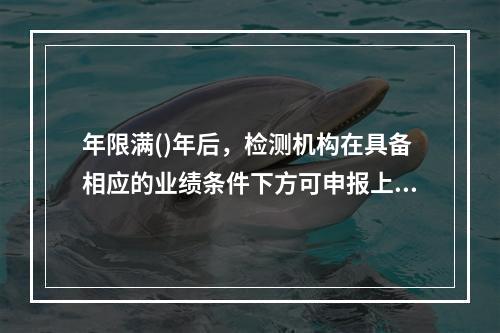 年限满()年后，检测机构在具备相应的业绩条件下方可申报上...